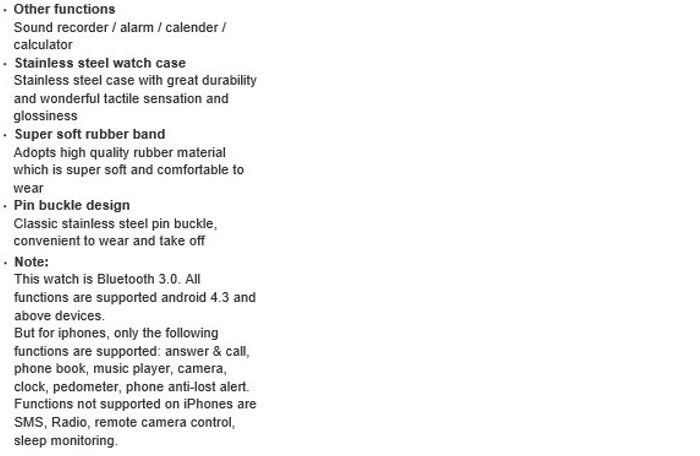 • Other functions
Sound recorder / alarm / calender / calculator

• Stainless steel watch case
Stainless steel case with great durability and wonderful tactile sensation and glossiness

• Super soft rubber band
Adopts high quality rubber material which is super soft and comfortable to wear

• Pin buckle design
Classic stainless steel pin buckle, convenient to wear and take off

• Note:
This watch is Bluetooth 3.0. All functions are supported android 4.3 and above devices.
But for iphones, only the following functions are supported: answer & call, phone book, music player, camera, clock, pedometer, phone anti-lost alert. Functions not supported on iPhones are SMS, Radio, remote camera control, sleep monitoring.